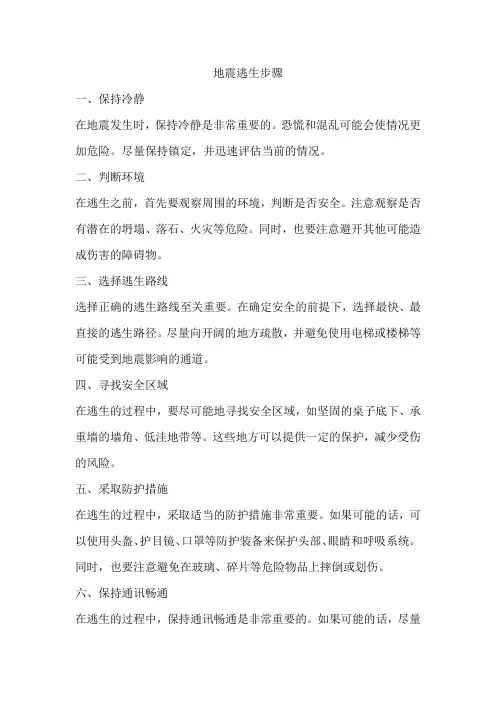 地震逃生步骤

一、保持冷静

在地震发生时，保持冷静是非常重要的。恐慌和混乱可能会使情况更加危险。尽量保持镇定，并迅速评估当前的情况。

二、判断环境

在逃生之前，首先要观察周围的环境，判断是否安全。注意观察是否有潜在的坍塌、落石、火灾等危险。同时，也要注意避开其他可能造成伤害的障碍物。

三、选择逃生路线

选择正确的逃生路线至关重要。在确定安全的前提下，选择最快、最直接的逃生路径。尽量向开阔的地方疏散，并避免使用电梯或楼梯等可能受到地震影响的通道。

四、寻找安全区域

在逃生的过程中，要尽可能地寻找安全区域，如坚固的桌子底下、承重墙的墙角、低洼地带等。这些地方可以提供一定的保护，减少受伤的风险。

五、采取防护措施

在逃生的过程中，采取适当的防护措施非常重要。如果可能的话，可以使用头盔、护目镜、口罩等防护装备来保护头部、眼睛和呼吸系统。同时，也要注意避免在玻璃、碎片等危险物品上摔倒或划伤。

六、保持通讯畅通

在逃生的过程中，保持通讯畅通是非常重要的。如果可能的话，尽量